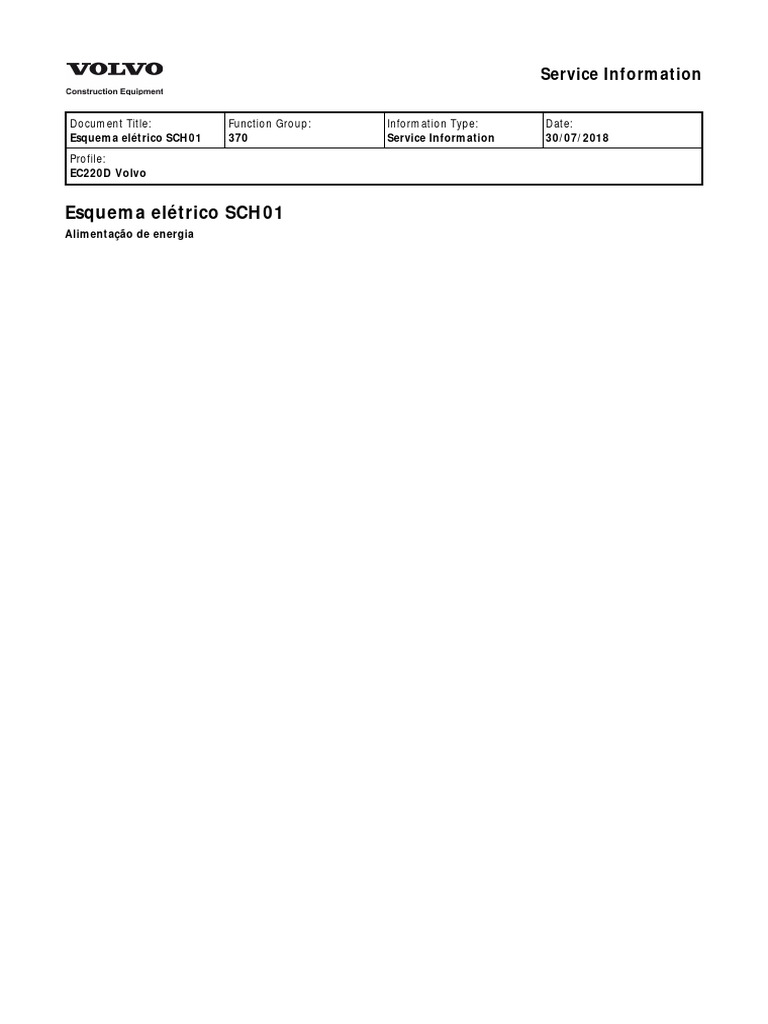 VOLVO
Construction Equipment

Service Information

Document Title:
Esquema elétrico SCH01

Function Group:
370

Information Type:
Service Information

Date:
30/07/2018

Profile:
EC220D Volvo

Esquema elétrico SCH01

Alimentação de energia